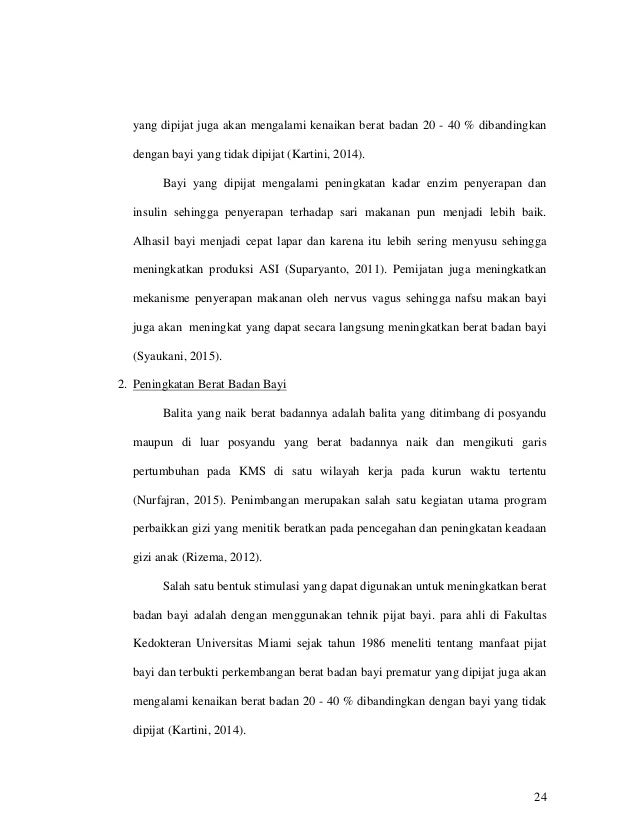 yang dipijat juga akan mengalami kenaikan berat badan 20 - 40 % dibandingkan dengan bayi yang tidak dipijat (Kartini, 2014).

Bayi yang dipijat mengalami peningkatan kadar enzim penyerapan dan insulin sehingga penyerapan terhadap sari makanan pun menjadi lebih baik. Alhasil bayi menjadi cepat lapar dan karena itu lebih sering menyusu sehingga meningkatkan produksi ASI (Suparyanto, 2011). Pemijatan juga meningkatkan mekanisme penyerapan makanan oleh nervus vagus sehingga nafsu makan bayi juga akan meningkat yang dapat secara langsung meningkatkan berat badan bayi (Syaukani, 2015).

2. Peningkatan Berat Badan Bayi

Balita yang naik berat badannya adalah balita yang ditimbang di posyandu maupun di luar posyandu yang berat badannya naik dan mengikuti garis pertumbuhan pada KMS di satu wilayah kerja pada kurun waktu tertentu (Nurfajran, 2015). Penimbangan merupakan salah satu kegiatan utama program perbaikkan gizi yang menitik beratkan pada pencegahan dan peningkatan keadaan gizi anak (Rizema, 2012).

Salah satu bentuk stimulasi yang dapat digunakan untuk meningkatkan berat badan bayi adalah dengan menggunakan tehnik pijat bayi. para ahli di Fakultas Kedokteran Universitas Miami sejak tahun 1986 meneliti tentang manfaat pijat bayi dan terbukti perkembangan berat badan bayi prematur yang dipijat juga akan mengalami kenaikan berat badan 20 - 40 % dibandingkan dengan bayi yang tidak dipijat (Kartini, 2014).

24